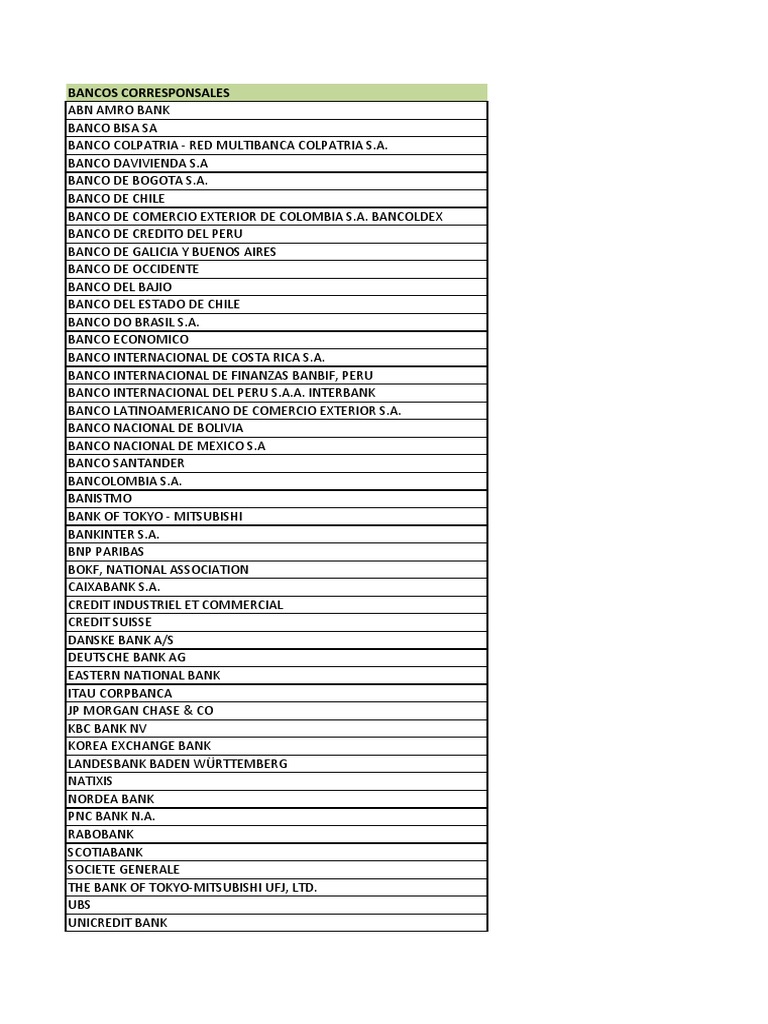 | BANCOS CORRESPONSALES |
|---|
| ABN AMRO BANK |
| BANCO BISA SA |
| BANCO COLPATRIA - RED MULTIBANCA COLPATRIA S.A. |
| BANCO DAVIVIENDA S.A |
| BANCO DE BOGOTA S.A. |
| BANCO DE CHILE |
| BANCO DE COMERCIO EXTERIOR DE COLOMBIA S.A. BANCOLDEX |
| BANCO DE CREDITO DEL PERU |
| BANCO DE GALICIA Y BUENOS AIRES |
| BANCO DE OCCIDENTE |
| BANCO DEL BAJIO |
| BANCO DEL ESTADO DE CHILE |
| BANCO DO BRASIL S.A. |
| BANCO ECONOMICO |
| BANCO INTERNACIONAL DE COSTA RICA S.A. |
| BANCO INTERNACIONAL DE FINANZAS BANBIF, PERU |
| BANCO INTERNACIONAL DEL PERU S.A.A. INTERBANK |
| BANCO LATINOAMERICANO DE COMERCIO EXTERIOR S.A. |
| BANCO NACIONAL DE BOLIVIA |
| BANCO NACIONAL DE MEXICO S.A |
| BANCO SANTANDER |
| BANCOLOMBIA S.A. |
| BANISTMO |
| BANK OF TOKYO - MITSUBISHI |
| BANKINTER S.A. |
| BNP PARIBAS |
| BOKF, NATIONAL ASSOCIATION |
| CAIXABANK S.A. |
| CREDIT INDUSTRIEL ET COMMERCIAL |
| CREDIT SUISSE |
| DANSKE BANK A/S |
| DEUTSCHE BANK AG |
| EASTERN NATIONAL BANK |
| ITAU CORPBANCA |
| JP MORGAN CHASE & CO |
| KBC BANK NV |
| KOREA EXCHANGE BANK |
| LANDESBANK BADEN WÜRTTEMBERG |
| NATIXIS |
| NORDEA BANK |
| PNC BANK N.A. |
| RABOBANK |
| SCOTIABANK |
| SOCIETE GENERALE |
| THE BANK OF TOKYO-MITSUBISHI UFJ, LTD. |
| UBS |
| UNICREDIT BANK |